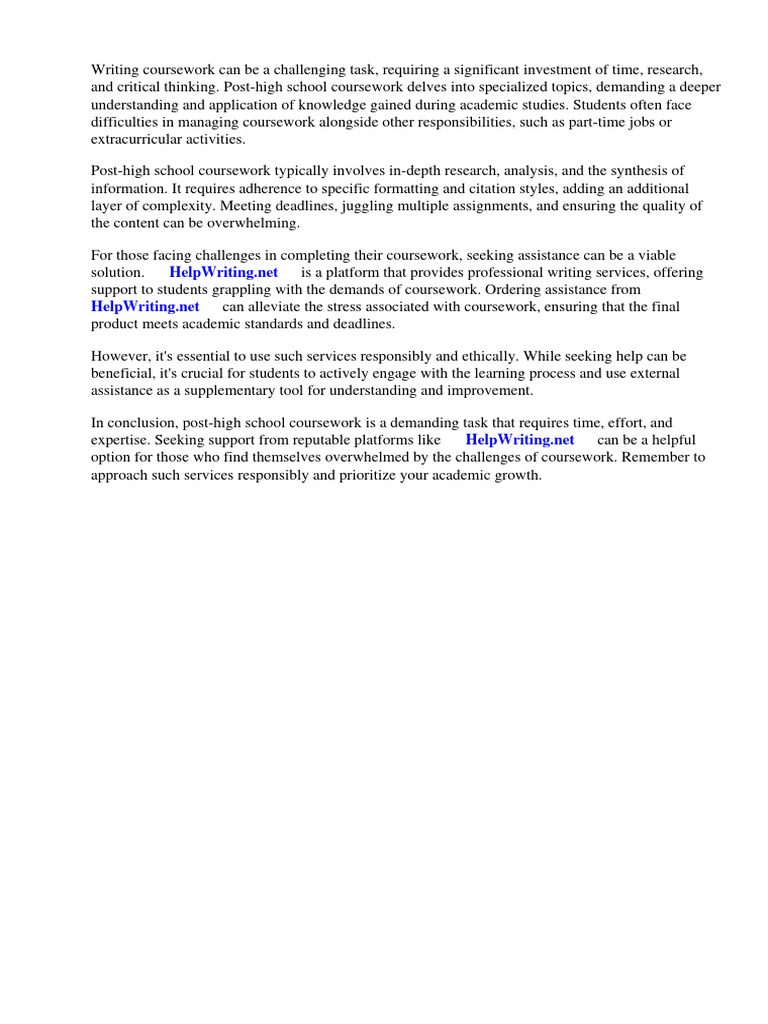 Writing coursework can be a challenging task, requiring a significant investment of time, research, and critical thinking. Post-high school coursework delves into specialized topics, demanding a deeper understanding and application of knowledge gained during academic studies. Students often face difficulties in managing coursework alongside other responsibilities, such as part-time jobs or extracurricular activities.

Post-high school coursework typically involves in-depth research, analysis, and the synthesis of information. It requires adherence to specific formatting and citation styles, adding an additional layer of complexity. Meeting deadlines, juggling multiple assignments, and ensuring the quality of the content can be overwhelming.

For those facing challenges in completing their coursework, seeking assistance can be a viable solution. HelpWriting.net is a platform that provides professional writing services, offering support to students grappling with the demands of coursework. Ordering assistance from HelpWriting.net can alleviate the stress associated with coursework, ensuring that the final product meets academic standards and deadlines.

However, it's essential to use such services responsibly and ethically. While seeking help can be beneficial, it's crucial for students to actively engage with the learning process and use external assistance as a supplementary tool for understanding and improvement.

In conclusion, post-high school coursework is a demanding task that requires time, effort, and expertise. Seeking support from reputable platforms like HelpWriting.net can be a helpful option for those who find themselves overwhelmed by the challenges of coursework. Remember to approach such services responsibly and prioritize your academic growth.